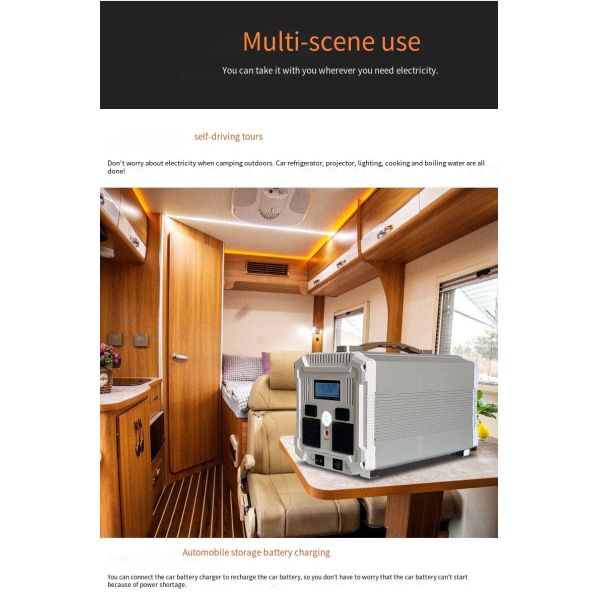 Multi-scene use

You can take it with you wherever you need electricity.

self-driving tours

Don't worry about electricity when camping outdoors. Car refrigerator, projector, lighting, cooking and boiling water are all done!

Automobile storage battery charging

You can connect the car battery charger to recharge the car battery, so you don't have to worry that the car battery can't start because of power shortage.